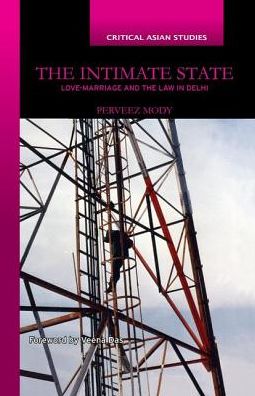 CRITICAL ASIAN STUDIES

THE INTIMATE STATE

LOVE-MARRIAGE AND THE LAW IN DELHI

PERVEEZ MODY

Foreword by Veena Das